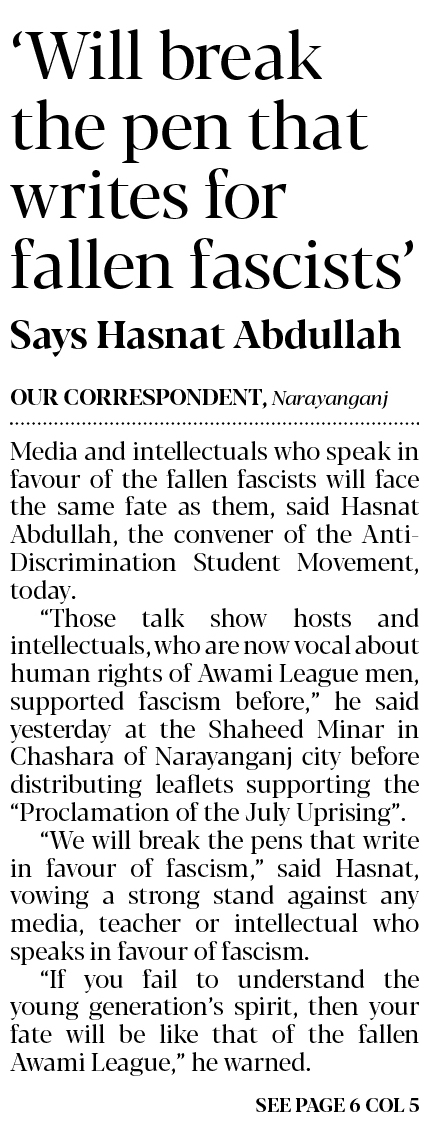 ‘Will break the pen that writes for fallen fascists’

Says Hasnat Abdullah

OUR CORRESPONDENT, Narayanganj

Media and intellectuals who speak in favour of the fallen fascists will face the same fate as them, said Hasnat Abdullah, the convener of the Anti-Discrimination Student Movement, today.

“Those talk show hosts and intellectuals, who are now vocal about human rights of Awami League men, supported fascism before,” he said yesterday at the Shaheed Minar in Chashara of Narayanganj city before distributing leaflets supporting the “Proclamation of the July Uprising”.

“We will break the pens that write in favour of fascism,” said Hasnat, vowing a strong stand against any media, teacher or intellectual who speaks in favour of fascism.

“If you fail to understand the young generation’s spirit, then your fate will be like that of the fallen Awami League,” he warned.

SEE PAGE 6 COL 5